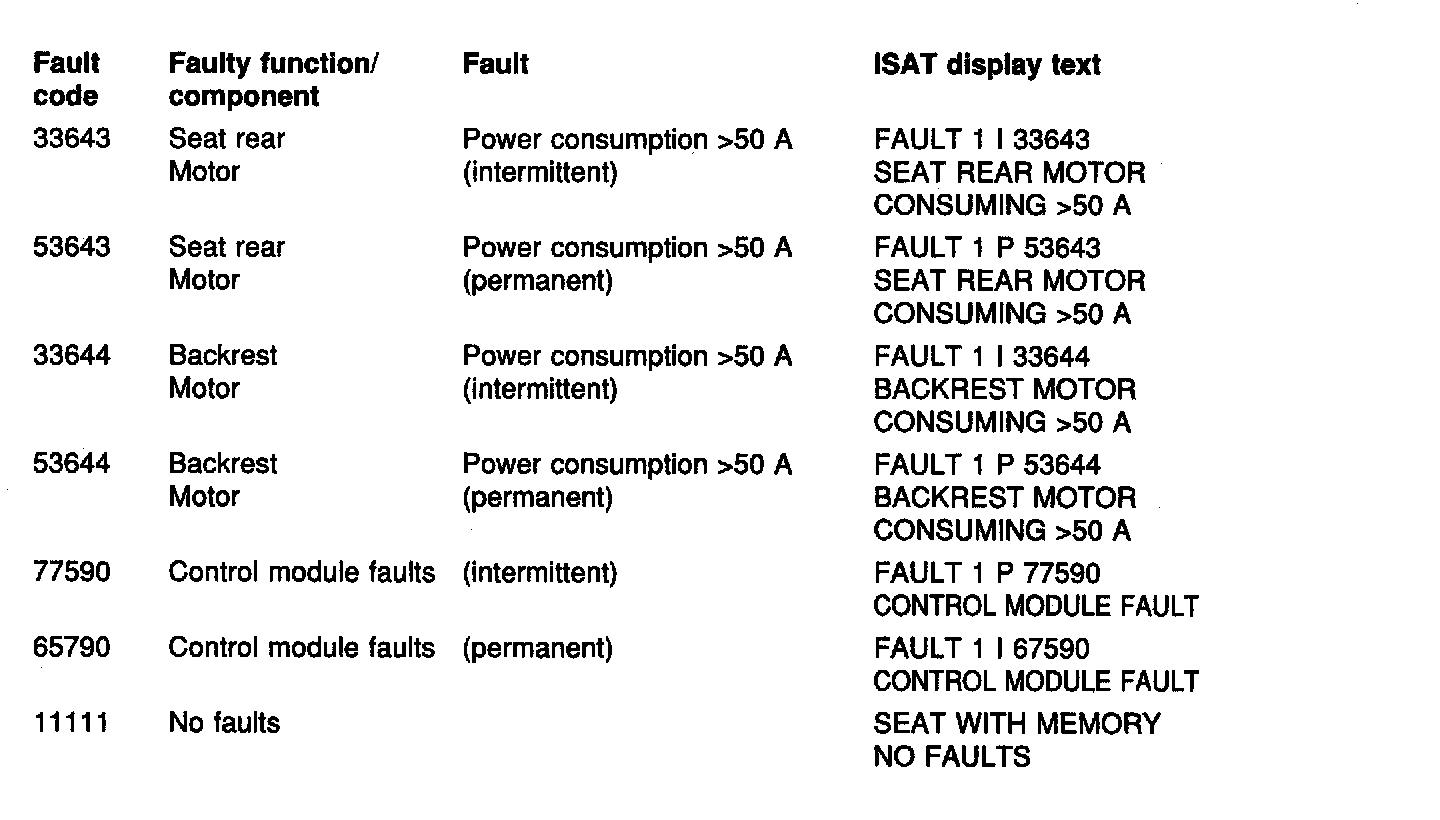 | Fault code | Faulty function/ component | Fault | ISAT display text |
|---|---|---|---|
| 33643 | Seat rear Motor | Power consumption >50 A (intermittent) | FAULT 1 I 33643 SEAT REAR MOTOR CONSUMING >50 A |
| 53643 | Seat rear Motor | Power consumption >50 A (permanent) | FAULT 1 P 53643 SEAT REAR MOTOR CONSUMING >50 A |
| 33644 | Backrest Motor | Power consumption >50 A (intermittent) | FAULT 1 I 33644 BACKREST MOTOR CONSUMING >50 A |
| 53644 | Backrest Motor | Power consumption >50 A (permanent) | FAULT 1 P 53644 BACKREST MOTOR CONSUMING >50 A |
| 77590 | Control module faults | (intermittent) | FAULT 1 P 77590 CONTROL MODULE FAULT |
| 65790 | Control module faults | (permanent) | FAULT 1 I 67590 CONTROL MODULE FAULT |
| 11111 | No faults | | SEAT WITH MEMORY NO FAULTS |